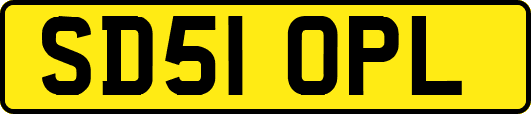 SD51 OPL